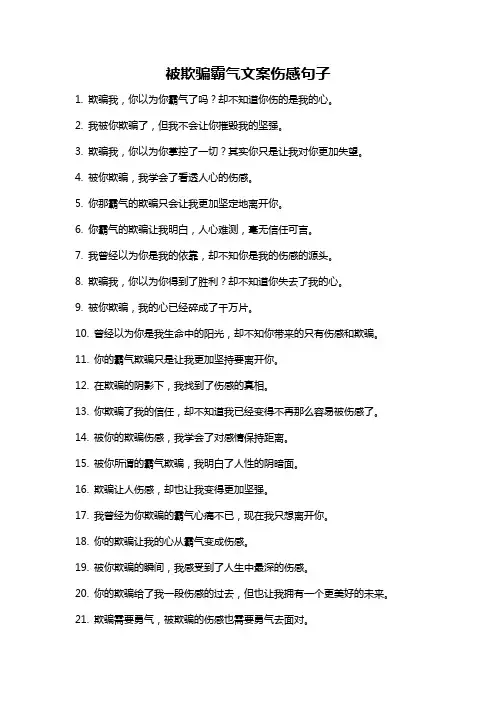 被欺骗霸气文案伤感句子

1. 欺骗我，你以为你霸气了吗？却不知道你伤的是我的心。

2. 我被你欺骗了，但我不会让你摧毁我的坚强。

3. 欺骗我，你以为你掌控了一切？其实你只是让我对你更加失望。

4. 被你欺骗，我学会了看透人心的伤感。

5. 你那霸气的欺骗只会让我更加坚定地离开你。

6. 你霸气的欺骗让我明白，人心难测，毫无信任可言。

7. 我曾经以为你是我的依靠，却不知你是我的伤感的源头。

8. 欺骗我，你以为你得到了胜利？却不知道你失去了我的心。

9. 被你欺骗，我的心已经碎成了千万片。

10. 曾经以为你是我生命中的阳光，却不知你带来的只有伤感和欺骗。

11. 你的霸气欺骗只是让我更加坚持要离开你。

12. 在欺骗的阴影下，我找到了伤感的真相。

13. 你欺骗了我的信任，却不知道我已经变得不再那么容易被伤感了。

14. 被你的欺骗伤感，我学会了对感情保持距离。

15. 被你所谓的霸气欺骗，我明白了人性的阴暗面。

16. 欺骗让人伤感，却也让我变得更加坚强。

17. 我曾经为你欺骗的霸气心痛不已，现在我只想离开你。

18. 你的欺骗让我的心从霸气变成伤感。

19. 被你欺骗的瞬间，我感受到了人生中最深的伤感。

20. 你的欺骗给了我一段伤感的过去，但也让我拥有一个更美好的未来。

21. 欺骗需要勇气，被欺骗的伤感也需要勇气去面对。